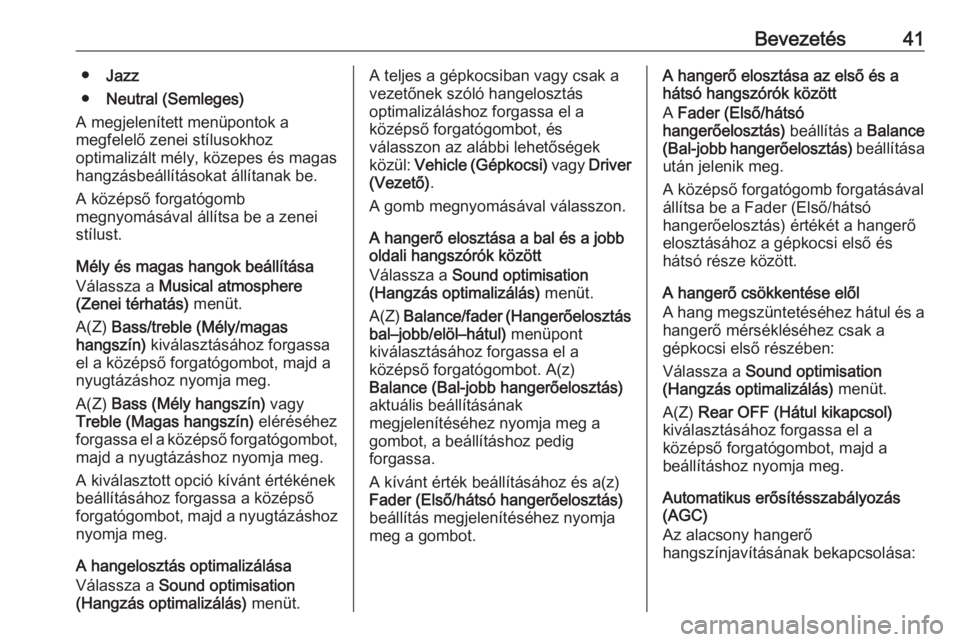 Bevezetés 41

● Jazz
● Neutral (Semleges)

A megjelenített menüpontok a megfelelő zenei stílusokhoz optimalizált mély, közepes és magas hangzásbeállításokat állítanak be.

A középső forgatógomb megnyomásával állítsa be a zenei stílust.

Mély és magas hangok beállítása

Válassza a Musical atmosphere (Zenei térhatás) menüt.

A(Z) Bass/treble (Mély/magas hangszín) kiválasztásához forgassa el a középső forgatógombot, majd a nyugtázáshoz nyomja meg.

A(Z) Bass (Mély hangszín) vagy Treble (Magas hangszín) eléréséhez forgassa el a középső forgatógombot, majd a nyugtázáshoz nyomja meg.

A kiválasztott opció kívánt értékének beállításához forgassa a középső forgatógombot, majd a nyugtázáshoz nyomja meg.

A hangelosztás optimalizálása

Válassza a Sound optimisation (Hangzás optimalizálás) menüt.

A teljes a gépkocsiban vagy csak a vezetőnek szóló hangelosztás optimalizáláshoz forgassa el a középső forgatógombot, és válasszon az alábbi lehetőségek közül: Vehicle (Gépkocsi) vagy Driver (Vezető).

A gomb megnyomásával válasszon.

A hangerő elosztása a bal és a jobb oldali hangszórók között

Válassza a Sound optimisation (Hangzás optimalizálás) menüt.

A(Z) Balance/fader (Hangerőelosztás bal–jobb/elöl–hátul) menüpont kiválasztásához forgassa el a középső forgatógombot. A(z) Balance (Bal-jobb hangerőelosztás) aktuális beállításának megjelenítéséhez nyomja meg a gombot, a beállításhoz pedig forgassa.

A kívánt érték beállításához és a(z) Fader (Első/hátsó hangerőelosztás) beállítás megjelenítéséhez nyomja meg a gombot.

A hangerő elosztása az első és a hátsó hangszórók között

A Fader (Első/hátsó hangerőelosztás) beállítás a Balance (Bal-jobb hangerőelosztás) beállítása után jelenik meg.

A középső forgatógomb forgatásával állítsa be a Fader (Első/hátsó hangerőelosztás) értékét a hangerő elosztásához a gépkocsi első és hátsó része között.

A hangerő csökkentése elől

A hang megszüntetéséhez hátul és a hangerő mérsékléséhez csak a gépkocsi első részében:

Válassza a Sound optimisation (Hangzás optimalizálás) menüt.

A(Z) Rear OFF (Hátul kikapcsol) kiválasztásához forgassa el a középső forgatógombot, majd a beállításhoz nyomja meg.

Automatikus erősítésszabályozás (AGC)

Az alacsony hangerő hangszínjavításának bekapcsolása:

carmanualsonline.info